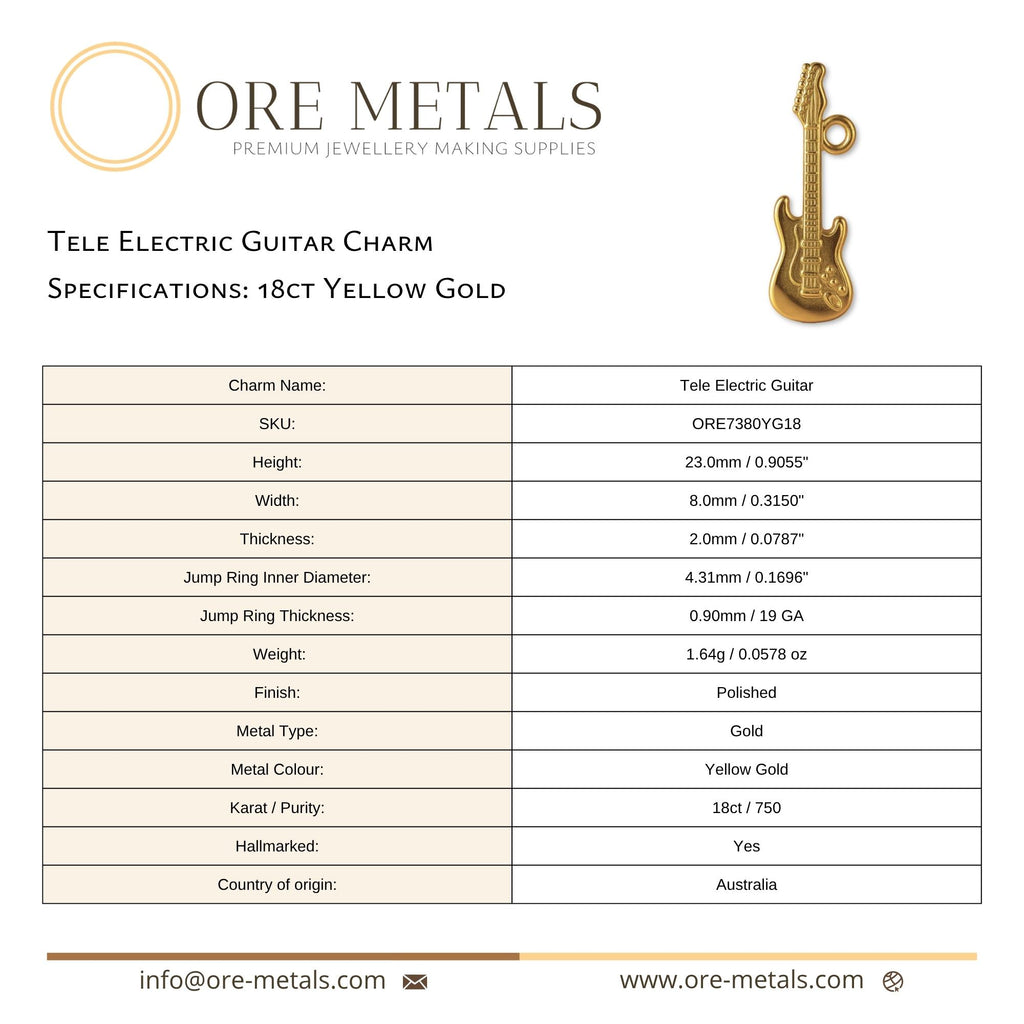 ORE METALS
PREMIUM JEWELLERY MAKING SUPPLIES

Tele Electric Guitar Charm
Specifications: 18ct Yellow Gold

| Charm Name: | Tele Electric Guitar |
|---|---|
| SKU: | ORE7380YG18 |
| Height: | 23.0mm / 0.9055" |
| Width: | 8.0mm / 0.3150" |
| Thickness: | 2.0mm / 0.0787" |
| Jump Ring Inner Diameter: | 4.31mm / 0.1696" |
| Jump Ring Thickness: | 0.90mm / 19 GA |
| Weight: | 1.64g / 0.0578 oz |
| Finish: | Polished |
| Metal Type: | Gold |
| Metal Colour: | Yellow Gold |
| Karat / Purity: | 18ct / 750 |
| Hallmarked: | Yes |
| Country of origin: | Australia |

info@ore-metals.com
www.ore-metals.com